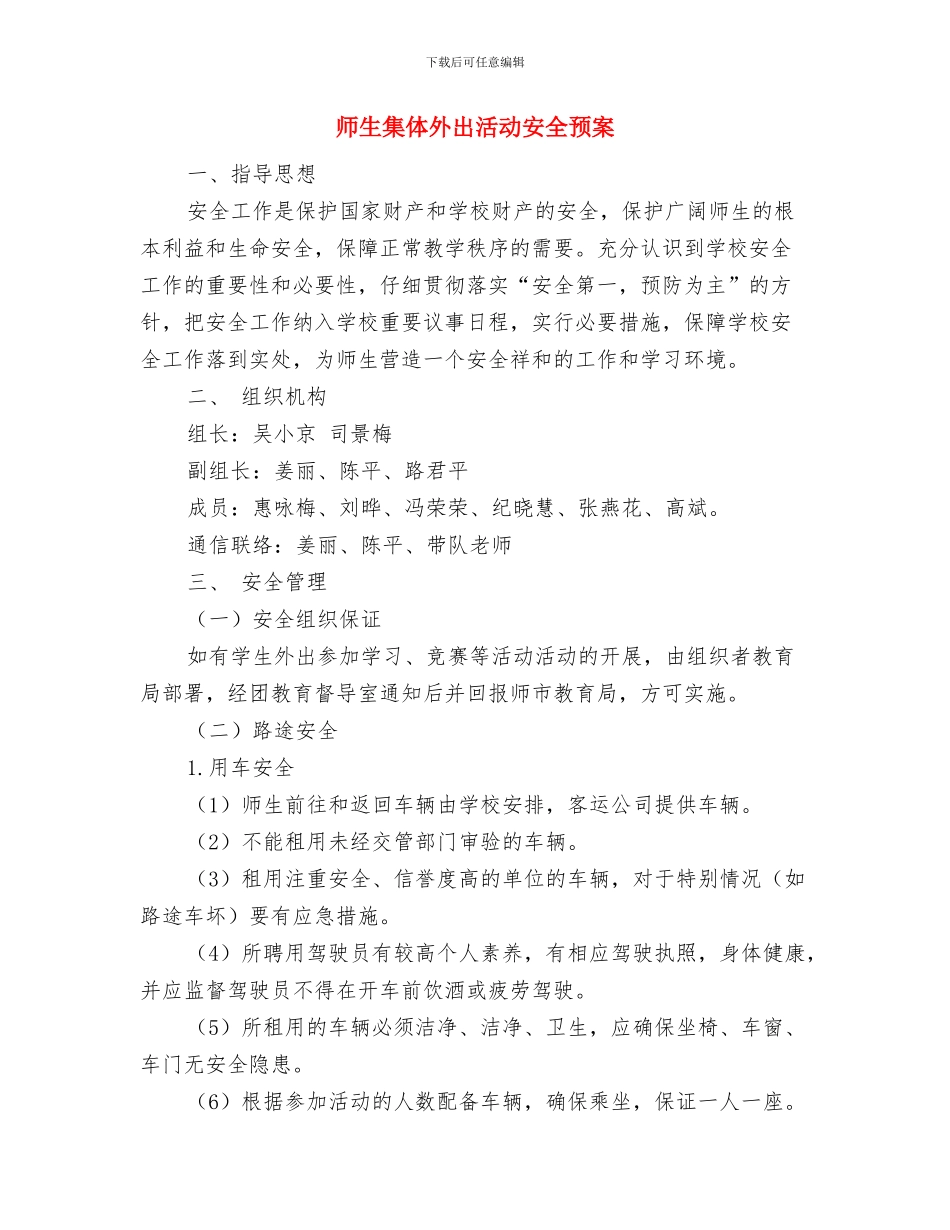 下载后可任意编辑

师生集体外出活动安全预案

一、指导思想

安全工作是保护国家财产和学校财产的安全，保护广阔师生的根本利益和生命安全，保障正常教学秩序的需要。充分认识到学校安全工作的重要性和必要性，仔细贯彻落实“安全第一，预防为主”的方针，把安全工作纳入学校重要议事日程，实行必要措施，保障学校安全工作落到实处，为师生营造一个安全祥和的工作和学习环境。

二、 组织机构

组长：吴小京 司景梅

副组长：姜丽、陈平、路君平

成员：惠咏梅、刘晔、冯荣荣、纪晓慧、张燕花、高斌。

通信联络：姜丽、陈平、带队老师

三、 安全管理

（一）安全组织保证

如有学生外出参加学习、竞赛等活动活动的开展，由组织者教育局部署，经团教育督导室通知后并回报师市教育局，方可实施。

（二）路途安全

1.用车安全

（1）师生前往和返回车辆由学校安排，客运公司提供车辆。

（2）不能租用未经交管部门审验的车辆。

（3）租用注重安全、信誉度高的单位的车辆，对于特别情况（如路途车坏）要有应急措施。

（4）所聘用驾驶员有较高个人素养，有相应驾驶执照，身体健康，并应监督驾驶员不得在开车前饮酒或疲劳驾驶。

（5）所租用的车辆必须洁净、洁净、卫生，应确保坐椅、车窗、车门无安全隐患。

（6）根据参加活动的人数配备车辆，确保乘坐，保证一人一座。